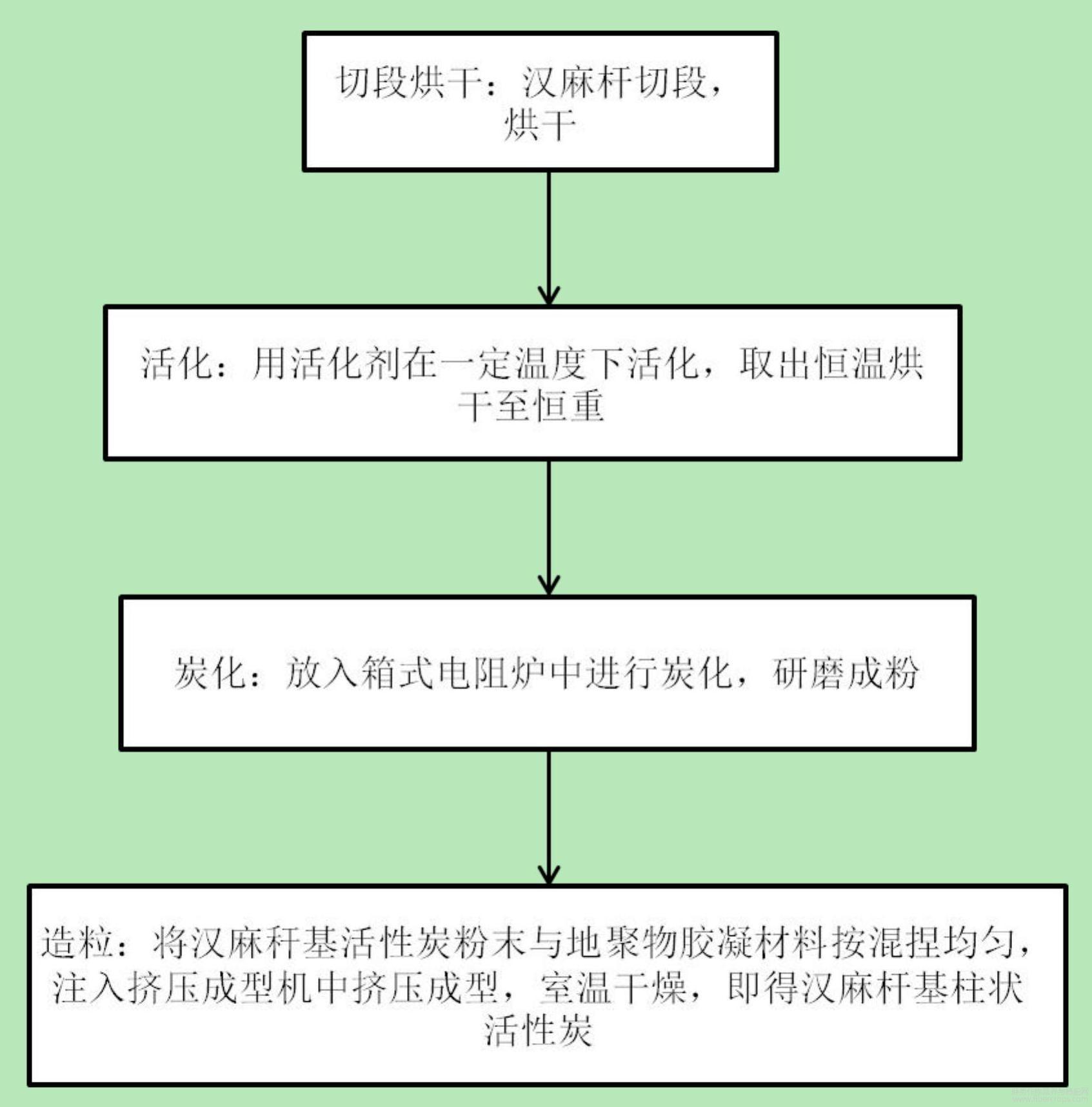 切段烘干：汉麻杆切段，烘干

活化：用活化剂在一定温度下活化，取出恒温烘干至恒重

炭化：放入箱式电阻炉中进行炭化，研磨成粉

造粒：将汉麻秆基活性炭粉末与地聚物胶凝材料按混捏均匀，注入挤压成型机中挤压成型，室温干燥，即得汉麻杆基柱状活性炭